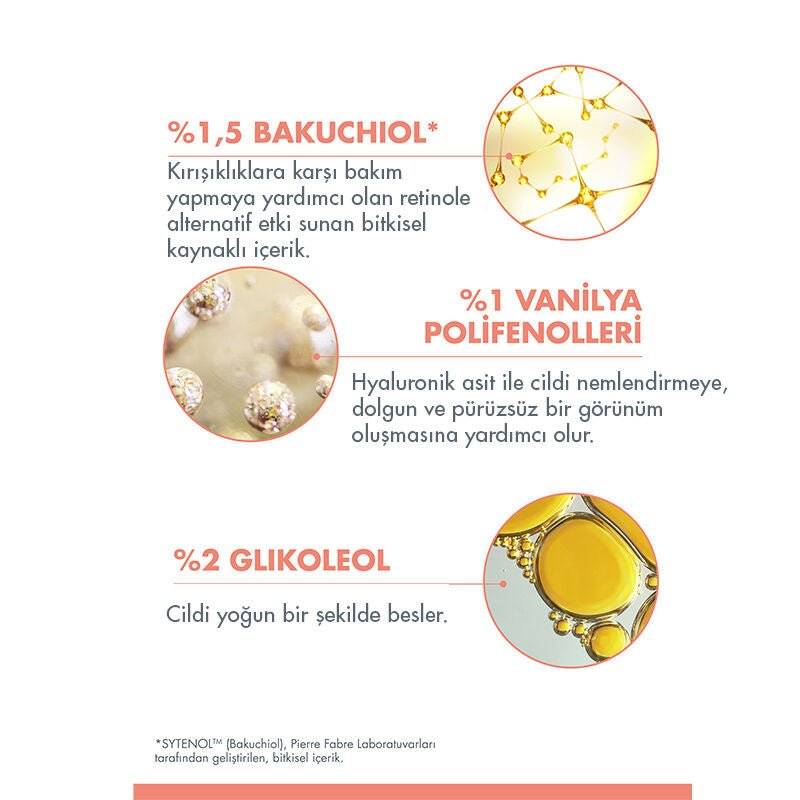 %1,5 BAKUCHIOL*

Kırışıklıklara karşı bakım yapmaya yardımcı olan retinole alternatif etki sunan bitkisel kaynaklı içerik.

%1 VANİLYA POLİFENOLLERİ

Hyaluronik asit ile cildi nemlendirmeye, dolgun ve pürüzsüz bir görünüm oluşmasına yardımcı olur.

%2 GLIKOLEOL

Cildi yoğun bir şekilde besler.

*SYTENOL™ (Bakuchiol), Pierre Fabre Laboratuvarları tarafından geliştirilen, bitkisel içerik.